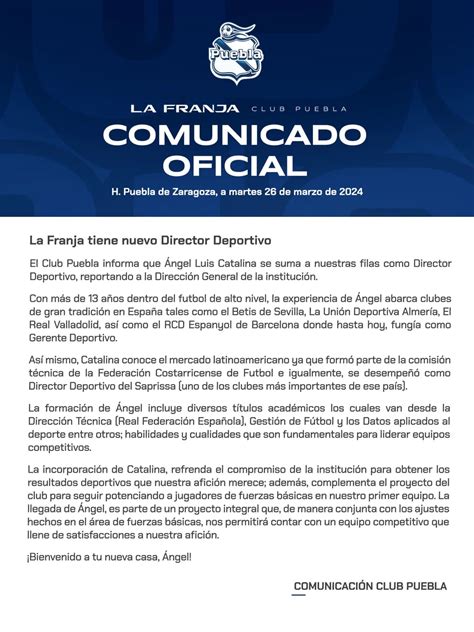 Puebla

LA FRANJA CLUB PUEBLA

COMUNICADO OFICIAL

H. Puebla de Zaragoza, a martes 26 de marzo de 2024

La Franja tiene nuevo Director Deportivo

El Club Puebla informa que Ángel Luis Catalina se suma a nuestras filas como Director Deportivo, reportando a la Dirección General de la institución.

Con más de 13 años dentro del futbol de alto nivel, la experiencia de Ángel abarca clubes de gran tradición en España tales como el Betis de Sevilla, La Unión Deportiva Almería, El Real Valladolid, así como el RCD Espanyol de Barcelona donde hasta hoy, fungía como Gerente Deportivo.

Así mismo, Catalina conoce el mercado latinoamericano ya que formó parte de la comisión técnica de la Federación Costarricense de Futbol e igualmente, se desempeñó como Director Deportivo del Saprissa (uno de los clubes más importantes de ese país).

La formación de Ángel incluye diversos títulos académicos los cuales van desde la Dirección Técnica (Real Federación Española), Gestión de Fútbol y los Datos aplicados al deporte entre otros; habilidades y cualidades que son fundamentales para liderar equipos competitivos.

La incorporación de Catalina, refrenda el compromiso de la institución para obtener los resultados deportivos que nuestra afición merece; además, complementa el proyecto del club para seguir potenciando a jugadores de fuerzas básicas en nuestro primer equipo. La llegada de Ángel, es parte de un proyecto integral que, de manera conjunta con los ajustes hechos en el área de fuerzas básicas, nos permitirá contar con un equipo competitivo que llene de satisfacciones a nuestra afición.

¡Bienvenido a tu nueva casa, Ángel!

COMUNICACIÓN CLUB PUEBLA